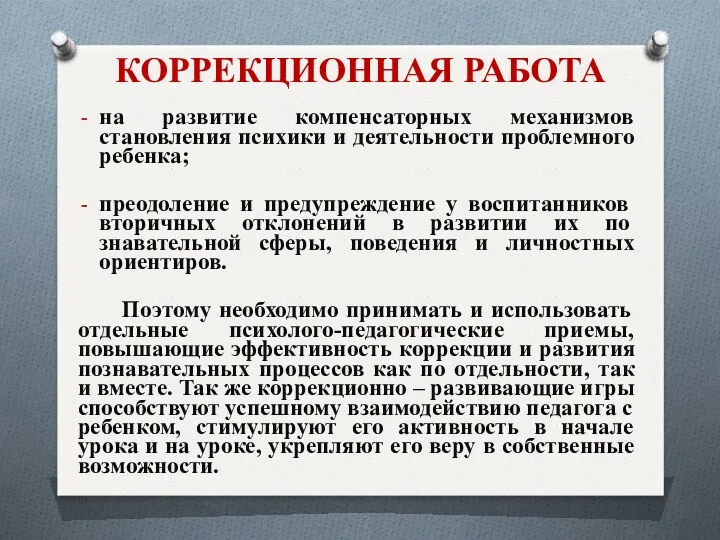 КОРРЕКЦИОННАЯ РАБОТА

- на развитие компенсаторных механизмов становления психики и деятельности проблемного ребенка;

- преодоление и предупреждение у воспитанников вторичных отклонений в развитии их по знавательной сферы, поведения и личностных ориентиров.

Поэтому необходимо принимать и использовать отдельные психолого-педагогические приемы, повышающие эффективность коррекции и развития познавательных процессов как по отдельности, так и вместе. Так же коррекционно – развивающие игры способствуют успешному взаимодействию педагога с ребенком, стимулируют его активность в начале урока и на уроке, укрепляют его веру в собственные возможности.